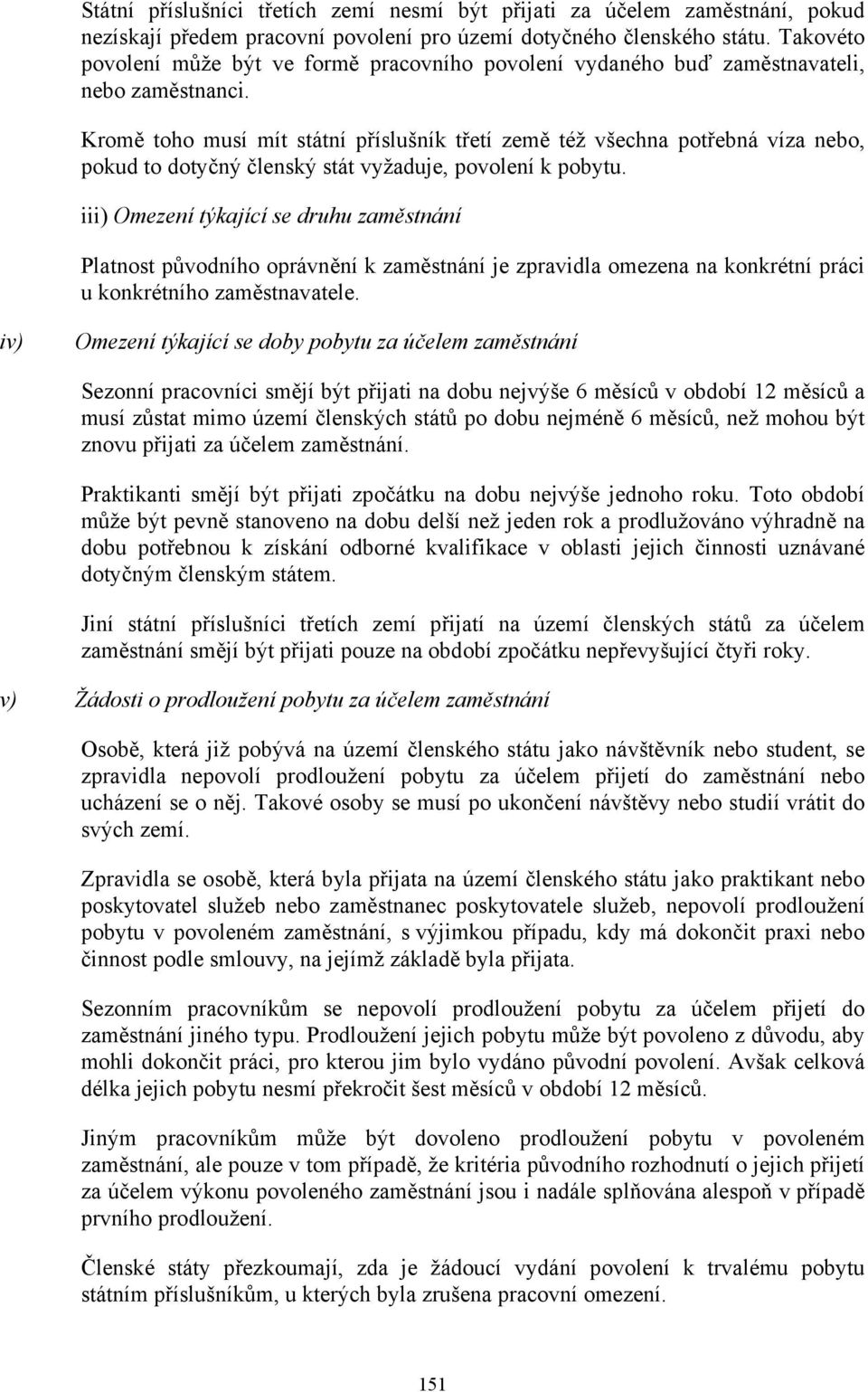 Státní příslušníci třetích zemí nesmí být přijati za účelem zaměstnání, pokud nezískají předem pracovní povolení pro území dotyčného členského státu. Takovéto povolení může být ve formě pracovního povolení vydaného buď zaměstnavateli, nebo zaměstnanci.

Kromě toho musí mít státní příslušník třetí země též všechna potřebná víza nebo, pokud to dotyčný členský stát vyžaduje, povolení k pobytu.

iii) Omezení týkající se druhu zaměstnání

Platnost původního oprávnění k zaměstnání je zpravidla omezena na konkrétní práci u konkrétního zaměstnavatele.

iv) Omezení týkající se doby pobytu za účelem zaměstnání

Sezonní pracovníci smějí být přijati na dobu nejvýše 6 měsíců v období 12 měsíců a musí zůstat mimo území členských států po dobu nejméně 6 měsíců, než mohou být znovu přijati za účelem zaměstnání.

Praktikanti smějí být přijati zpočátku na dobu nejvýše jednoho roku. Toto období může být pevně stanoveno na dobu delší než jeden rok a prodlužováno výhradně na dobu potřebnou k získání odborné kvalifikace v oblasti jejich činnosti uznávané dotyčným členským státem.

Jiní státní příslušníci třetích zemí přijatí na území členských států za účelem zaměstnání smějí být přijati pouze na období zpočátku nepřevyšující čtyři roky.

v) Žádosti o prodloužení pobytu za účelem zaměstnání

Osobě, která již pobývá na území členského státu jako návštěvník nebo student, se zpravidla nepovolí prodloužení pobytu za účelem přijetí do zaměstnání nebo ucházení se o něj. Takové osoby se musí po ukončení návštěvy nebo studií vrátit do svých zemí.

Zpravidla se osobě, která byla přijata na území členského státu jako praktikant nebo poskytovatel služeb nebo zaměstnanec poskytovatele služeb, nepovolí prodloužení pobytu v povoleném zaměstnání, s výjimkou případu, kdy má dokončit praxi nebo činnost podle smlouvy, na jejímž základě byla přijata.

Sezonním pracovníkům se nepovolí prodloužení pobytu za účelem přijetí do zaměstnání jiného typu. Prodloužení jejich pobytu může být povoleno z důvodu, aby mohli dokončit práci, pro kterou jim bylo vydáno původní povolení. Avšak celková délka jejich pobytu nesmí překročit šest měsíců v období 12 měsíců.

Jiným pracovníkům může být dovoleno prodloužení pobytu v povoleném zaměstnání, ale pouze v tom případě, že kritéria původního rozhodnutí o jejich přijetí za účelem výkonu povoleného zaměstnání jsou i nadále splňována alespoň v případě prvního prodloužení.

Členské státy přezkoumají, zda je žádoucí vydání povolení k trvalému pobytu státním příslušníkům, u kterých byla zrušena pracovní omezení.

151